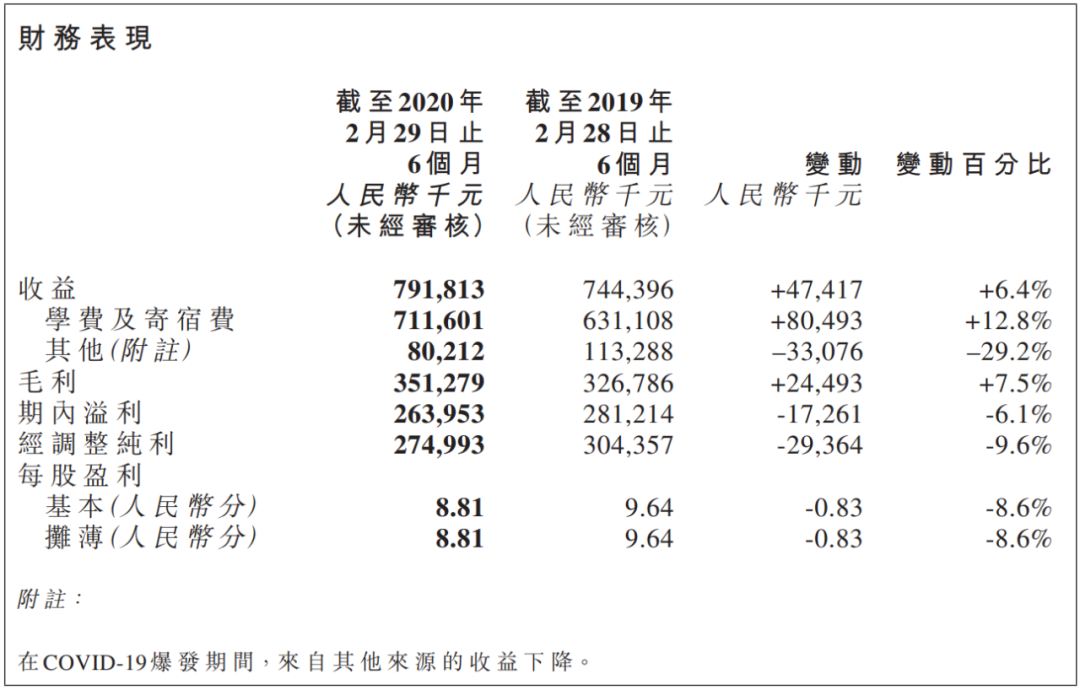 財務表現

| | 截至2020年2月29日止6個月 人民幣千元 (未經審核) | 截至2019年2月28日止6個月 人民幣千元 (未經審核) | 變動 人民幣千元 | 變動百分比 |
|---|---|---|---|---|
| 收益 | 791,813 | 744,396 | +47,417 | +6.4% |
| 學費及寄宿費 | 711,601 | 631,108 | +80,493 | +12.8% |
| 其他(附註) | 80,212 | 113,288 | –33,076 | –29.2% |
| 毛利 | 351,279 | 326,786 | +24,493 | +7.5% |
| 期內溢利 | 263,953 | 281,214 | -17,261 | -6.1% |
| 經調整純利 | 274,993 | 304,357 | -29,364 | -9.6% |
| 每股盈利 | | | | |
| 基本(人民幣分) | 8.81 | 9.64 | -0.83 | -8.6% |
| 攤薄(人民幣分) | 8.81 | 9.64 | -0.83 | -8.6% |

附註:

在COVID-19爆發期間,來自其他來源的收益下降。